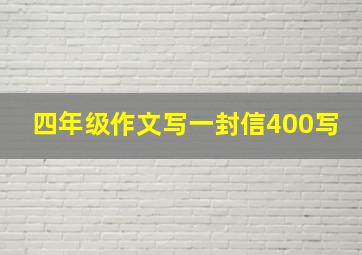 四年级作文写一封信400写